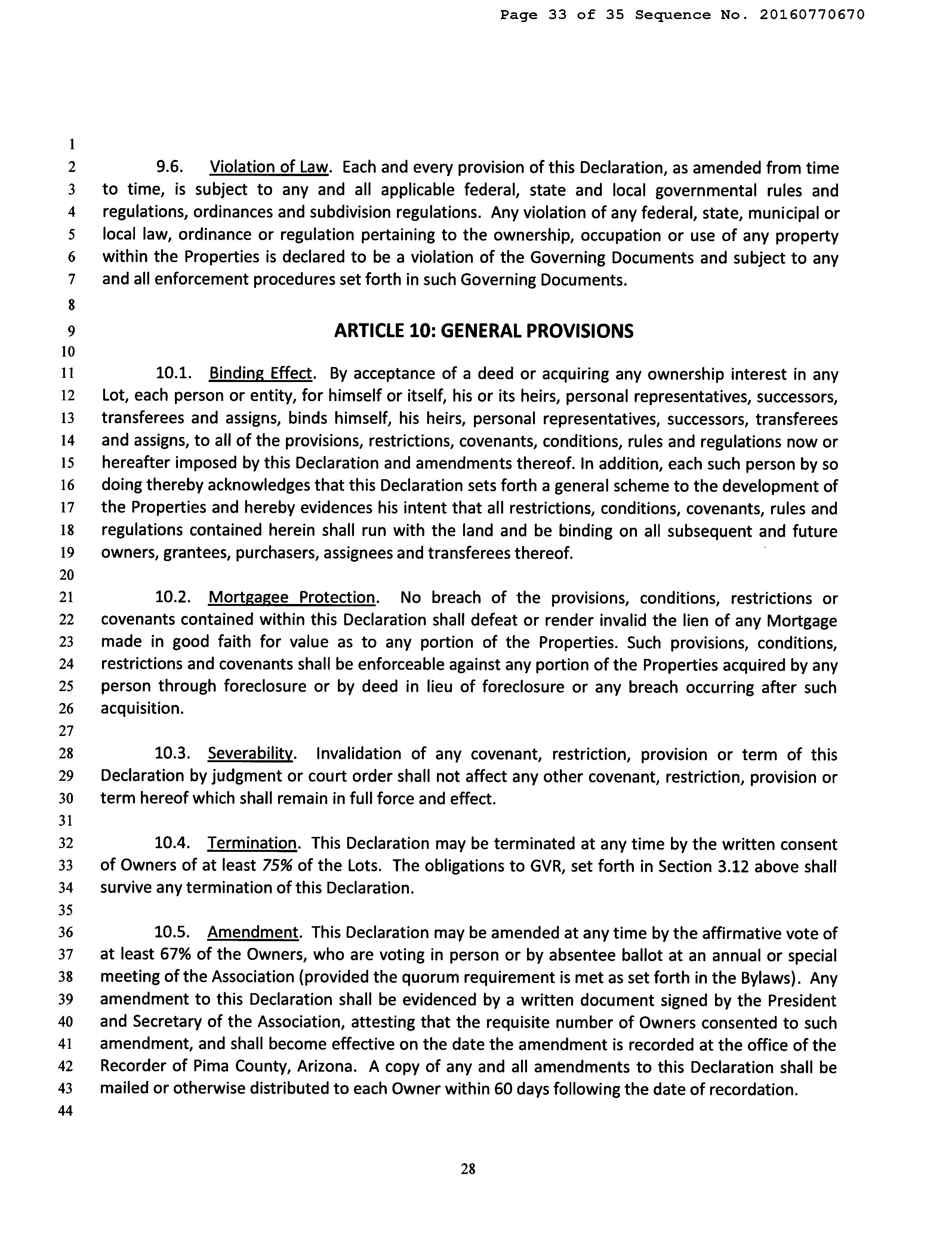 Page 33 of 35 Sequence No. 20160770670

1
2 9.6. Violation of Law. Each and every provision of this Declaration, as amended from time
3 to time, is subject to any and all applicable federal, state and local governmental rules and
4 regulations, ordinances and subdivision regulations. Any violation of any federal, state, municipal or
5 local law, ordinance or regulation pertaining to the ownership, occupation or use of any property
6 within the Properties is declared to be a violation of the Governing Documents and subject to any
7 and all enforcement procedures set forth in such Governing Documents.
8
9 ARTICLE 10: GENERAL PROVISIONS
10
11 10.1. Binding Effect. By acceptance of a deed or acquiring any ownership interest in any
12 Lot, each person or entity, for himself or itself, his or its heirs, personal representatives, successors,
13 transferees and assigns, binds himself, his heirs, personal representatives, successors, transferees
14 and assigns, to all of the provisions, restrictions, covenants, conditions, rules and regulations now or
15 hereafter imposed by this Declaration and amendments thereof. In addition, each such person by so
16 doing thereby acknowledges that this Declaration sets forth a general scheme to the development of
17 the Properties and hereby evidences his intent that all restrictions, conditions, covenants, rules and
18 regulations contained herein shall run with the land and be binding on all subsequent and future
19 owners, grantees, purchasers, assignees and transferees thereof.
20
21 10.2. Mortgagee Protection. No breach of the provisions, conditions, restrictions or
22 covenants contained within this Declaration shall defeat or render invalid the lien of any Mortgage
23 made in good faith for value as to any portion of the Properties. Such provisions, conditions,
24 restrictions and covenants shall be enforceable against any portion of the Properties acquired by any
25 person through foreclosure or by deed in lieu of foreclosure or any breach occurring after such
26 acquisition.
27
28 10.3. Severability. Invalidation of any covenant, restriction, provision or term of this
29 Declaration by judgment or court order shall not affect any other covenant, restriction, provision or
30 term hereof which shall remain in full force and effect.
31
32 10.4. Termination. This Declaration may be terminated at any time by the written consent
33 of Owners of at least 75% of the Lots. The obligations to GVR, set forth in Section 3.12 above shall
34 survive any termination of this Declaration.
35
36 10.5. Amendment. This Declaration may be amended at any time by the affirmative vote of
37 at least 67% of the Owners, who are voting in person or by absentee ballot at an annual or special
38 meeting of the Association (provided the quorum requirement is met as set forth in the Bylaws). Any
39 amendment to this Declaration shall be evidenced by a written document signed by the President
40 and Secretary of the Association, attesting that the requisite number of Owners consented to such
41 amendment, and shall become effective on the date the amendment is recorded at the office of the
42 Recorder of Pima County, Arizona. A copy of any and all amendments to this Declaration shall be
43 mailed or otherwise distributed to each Owner within 60 days following the date of recordation.
44

28